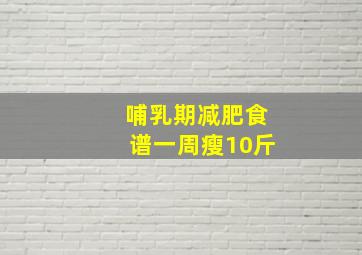 哺乳期减肥食谱一周瘦10斤